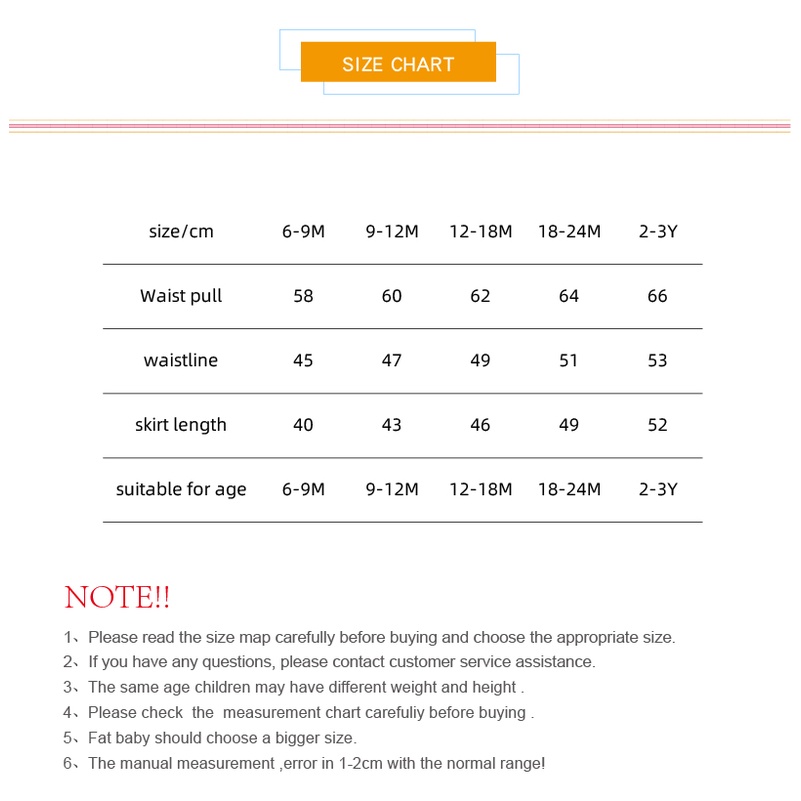 SIZE CHART

| size/cm | 6-9M | 9-12M | 12-18M | 18-24M | 2-3Y |
|---|---|---|---|---|---|
| Waist pull | 58 | 60 | 62 | 64 | 66 |
| waistline | 45 | 47 | 49 | 51 | 53 |
| skirt length | 40 | 43 | 46 | 49 | 52 |
| suitable for age | 6-9M | 9-12M | 12-18M | 18-24M | 2-3Y |

NOTE!!

1、Please read the size map carefully before buying and choose the appropriate size.
2、If you have any questions, please contact customer service assistance.
3、The same age children may have different weight and height .
4、Please check the measurement chart carefuliy before buying .
5、Fat baby should choose a bigger size.
6、The manual measurement ,error in 1-2cm with the normal range!